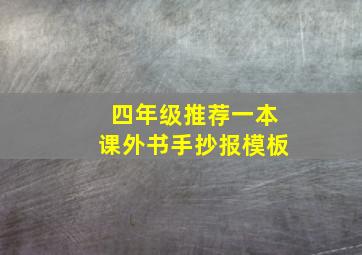 四年级推荐一本
课外书手抄报模板